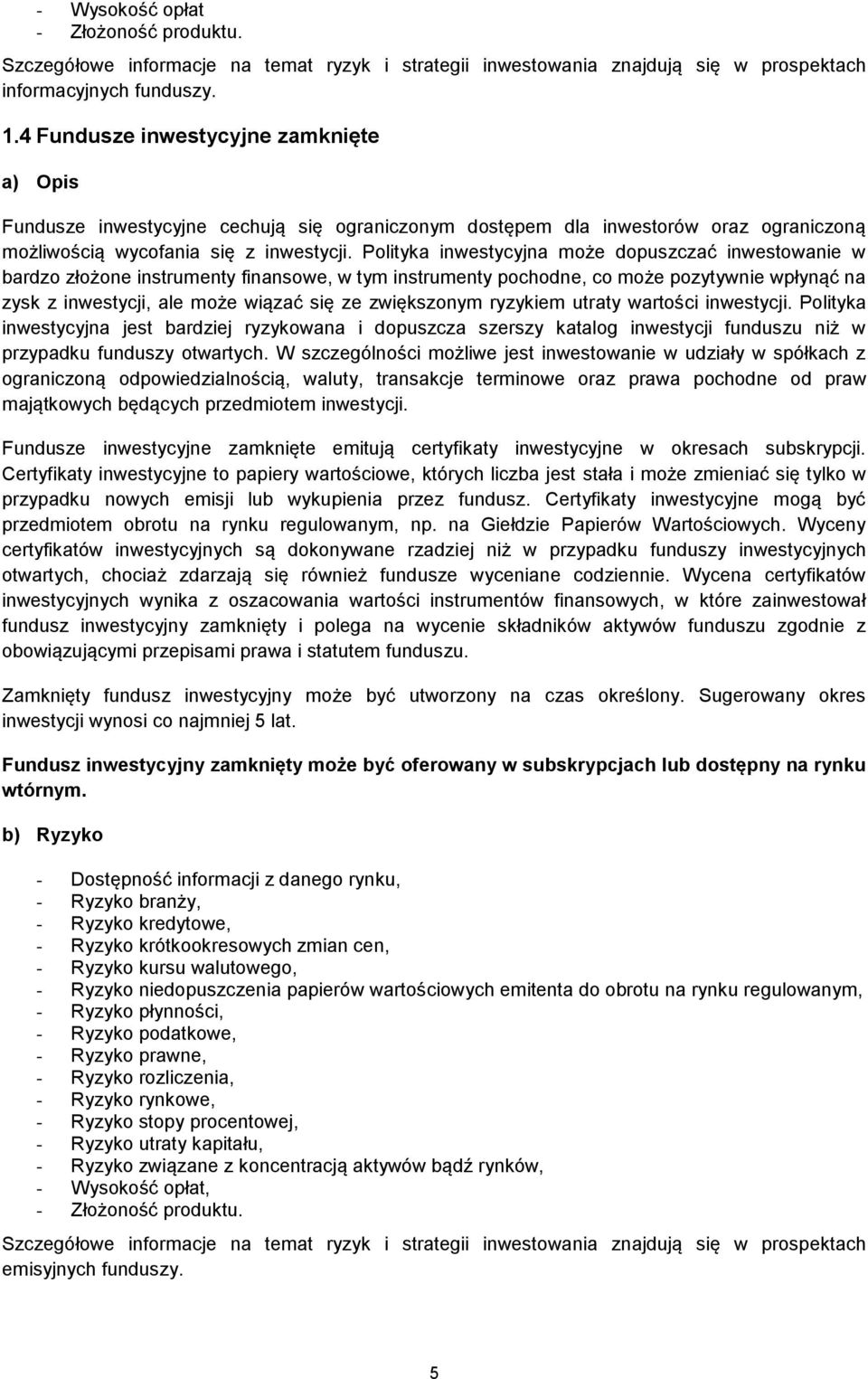 - Wysokość opłat
- Złożoność produktu.

Szczegółowe informacje na temat ryzyk i strategii inwestowania znajdują się w prospektach informacyjnych funduszy.

1.4 Fundusze inwestycyjne zamknięte

a) Opis

Fundusze inwestycyjne cechują się ograniczonym dostępem dla inwestorów oraz ograniczoną możliwością wycofania się z inwestycji. Polityka inwestycyjna może dopuszczać inwestowanie w bardzo złożone instrumenty finansowe, w tym instrumenty pochodne, co może pozytywnie wpłynąć na zysk z inwestycji, ale może wiązać się ze zwiększonym ryzykiem utraty wartości inwestycji. Polityka inwestycyjna jest bardziej ryzykowana i dopuszcza szerszy katalog inwestycji funduszu niż w przypadku funduszy otwartych. W szczególności możliwe jest inwestowanie w udziały w spółkach z ograniczoną odpowiedzialnością, waluty, transakcje terminowe oraz prawa pochodne od praw majątkowych będących przedmiotem inwestycji.

Fundusze inwestycyjne zamknięte emitują certyfikaty inwestycyjne w okresach subskrypcji. Certyfikaty inwestycyjne to papiery wartościowe, których liczba jest stała i może zmieniać się tylko w przypadku nowych emisji lub wykupienia przez fundusz. Certyfikaty inwestycyjne mogą być przedmiotem obrotu na rynku regulowanym, np. na Giełdzie Papierów Wartościowych. Wyceny certyfikatów inwestycyjnych są dokonywane rzadziej niż w przypadku funduszy inwestycyjnych otwartych, chociaż zdarzają się również fundusze wyceniane codziennie. Wycena certyfikatów inwestycyjnych wynika z oszacowania wartości instrumentów finansowych, w które zainwestował fundusz inwestycyjny zamknięty i polega na wycenie składników aktywów funduszu zgodnie z obowiązującymi przepisami prawa i statutem funduszu.

Zamknięty fundusz inwestycyjny może być utworzony na czas określony. Sugerowany okres inwestycji wynosi co najmniej 5 lat.

Fundusz inwestycyjny zamknięty może być oferowany w subskrypcjach lub dostępny na rynku wtórnym.

b) Ryzyko

- Dostępność informacji z danego rynku,
- Ryzyko branży,
- Ryzyko kredytowe,
- Ryzyko krótkookresowych zmian cen,
- Ryzyko kursu walutowego,
- Ryzyko niedopuszczenia papierów wartościowych emitenta do obrotu na rynku regulowanym,
- Ryzyko płynności,
- Ryzyko podatkowe,
- Ryzyko prawne,
- Ryzyko rozliczenia,
- Ryzyko rynkowe,
- Ryzyko stopy procentowej,
- Ryzyko utraty kapitału,
- Ryzyko związane z koncentracją aktywów bądź rynków,
- Wysokość opłat,
- Złożoność produktu.

Szczegółowe informacje na temat ryzyk i strategii inwestowania znajdują się w prospektach emisyjnych funduszy.

5